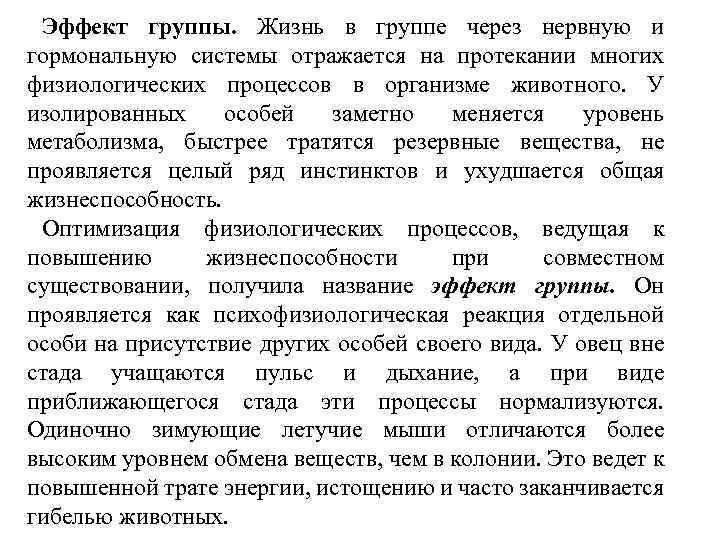 Эффект группы. Жизнь в группе через нервную и гормональную системы отражается на протекании многих физиологических процессов в организме животного. У изолированных особей заметно меняется уровень метаболизма, быстрее тратятся резервные вещества, не проявляется целый ряд инстинктов и ухудшается общая жизнеспособность.

Оптимизация физиологических процессов, ведущая к повышению жизнеспособности при совместном существовании, получила название эффект группы. Он проявляется как психофизиологическая реакция отдельной особи на присутствие других особей своего вида. У овец вне стада учащаются пульс и дыхание, а при виде приближающегося стада эти процессы нормализуются. Одиночно зимующие летучие мыши отличаются более высоким уровнем обмена веществ, чем в колонии. Это ведет к повышенной трате энергии, истощению и часто заканчивается гибелью животных.